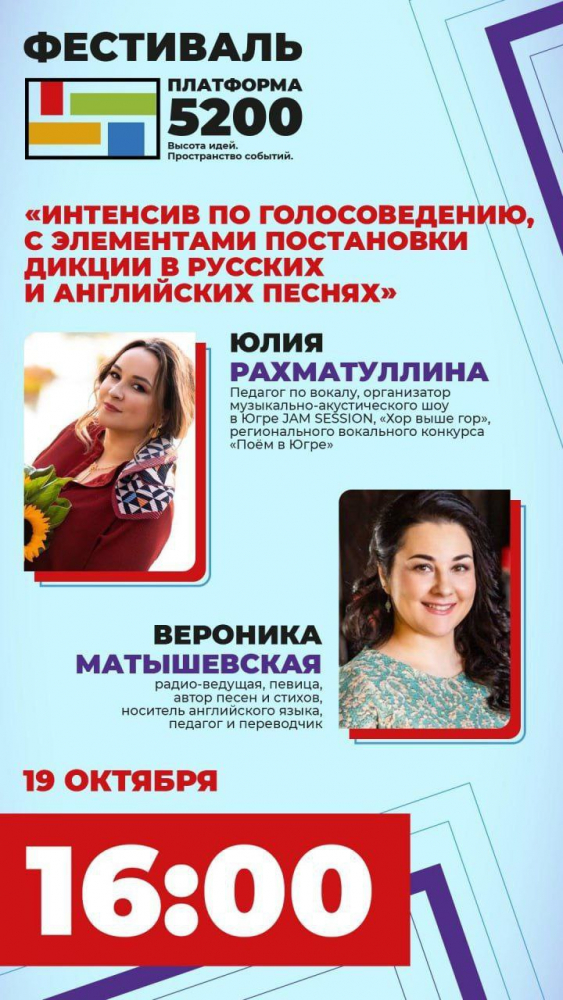 ФЕСТИВАЛЬ

ПЛАТФОРМА 5200
Высота идей. Пространство событий.

«ИНТЕНСИВ ПО ГОЛОСОВЕДЕНИЮ, С ЭЛЕМЕНТАМИ ПОСТАНОВКИ ДИКЦИИ В РУССКИХ И АНГЛИЙСКИХ ПЕСНЯХ»

ЮЛИЯ
РАХМАТУЛЛИНА
Педагог по вокалу, организатор музыкально-акустического шоу в Югре JAM SESSION, «Хор выше гор», регионального вокального конкурса «Поём в Югре»

ВЕРОНИКА
МАТЫШЕВСКАЯ
радио-ведущая, певица, автор песен и стихов, носитель английского языка, педагог и переводчик

19 ОКТЯБРЯ

16:00